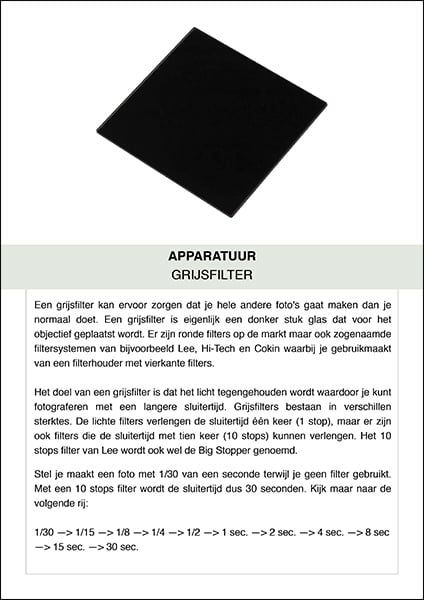 APPARATUUR
GRIJSFILTER

Een grijsfilter kan ervoor zorgen dat je hele andere foto's gaat maken dan je normaal doet. Een grijsfilter is eigenlijk een donker stuk glas dat voor het objectief geplaatst wordt. Er zijn ronde filters op de markt maar ook zogenaamde filtersystemen van bijvoorbeeld Lee, Hi-Tech en Cokin waarbij je gebruikmaakt van een filterhouder met vierkante filters.

Het doel van een grijsfilter is dat het licht tegengehouden wordt waardoor je kunt fotograferen met een langere sluitertijd. Grijsfilters bestaan in verschillen sterktes. De lichte filters verlengen de sluitertijd één keer (1 stop), maar er zijn ook filters die de sluitertijd met tien keer (10 stops) kunnen verlengen. Het 10 stops filter van Lee wordt ook wel de Big Stopper genoemd.

Stel je maakt een foto met 1/30 van een seconde terwijl je geen filter gebruikt. Met een 10 stops filter wordt de sluitertijd dus 30 seconden. Kijk maar naar de volgende rij:

1/30 —> 1/15 —> 1/8 —> 1/4 —> 1/2 —> 1 sec. —> 2 sec. —> 4 sec. —> 8 sec —> 15 sec. —> 30 sec.